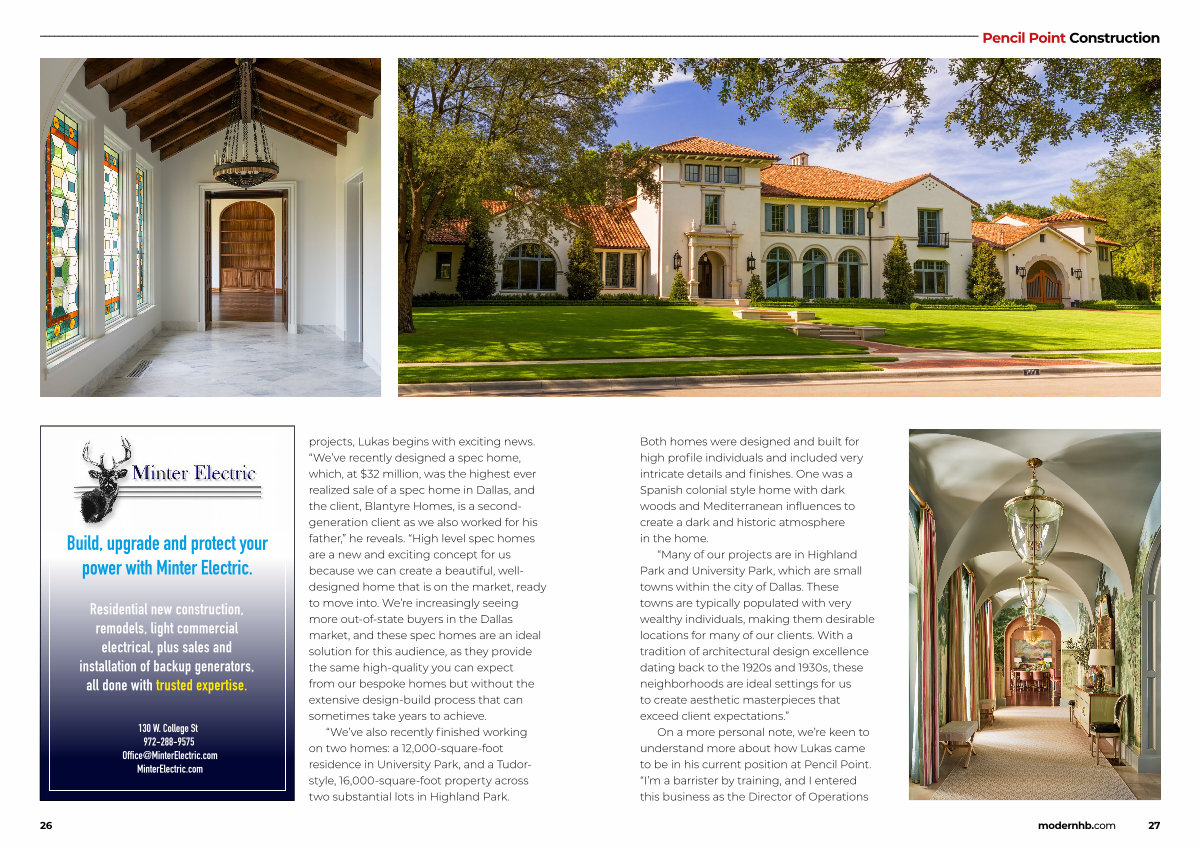 Pencil Point Construction

Minter Electric

Build, upgrade and protect your power with Minter Electric.

Residential new construction, remodels, light commercial electrical, plus sales and installation of backup generators, all done with trusted expertise.

130 W. College St
972-288-9575
Office@MinterElectric.com
MinterElectric.com

projects, Lukas begins with exciting news. "We've recently designed a spec home, which, at $32 million, was the highest ever realized sale of a spec home in Dallas, and the client, Blantyre Homes, is a second-generation client as we also worked for his father," he reveals. "High level spec homes are a new and exciting concept for us because we can create a beautiful, well-designed home that is on the market, ready to move into. We're increasingly seeing more out-of-state buyers in the Dallas market, and these spec homes are an ideal solution for this audience, as they provide the same high-quality you can expect from our bespoke homes but without the extensive design-build process that can sometimes take years to achieve.

"We've also recently finished working on two homes: a 12,000-square-foot residence in University Park, and a Tudor-style, 16,000-square-foot property across two substantial lots in Highland Park.

Both homes were designed and built for high profile individuals and included very intricate details and finishes. One was a Spanish colonial style home with dark woods and Mediterranean influences to create a dark and historic atmosphere in the home.

"Many of our projects are in Highland Park and University Park, which are small towns within the city of Dallas. These towns are typically populated with very wealthy individuals, making them desirable locations for many of our clients. With a tradition of architectural design excellence dating back to the 1920s and 1930s, these neighborhoods are ideal settings for us to create aesthetic masterpieces that exceed client expectations."

On a more personal note, we're keen to understand more about how Lukas came to be in his current position at Pencil Point. "I'm a barrister by training, and I entered this business as the Director of Operations

26

modernhb.com 27